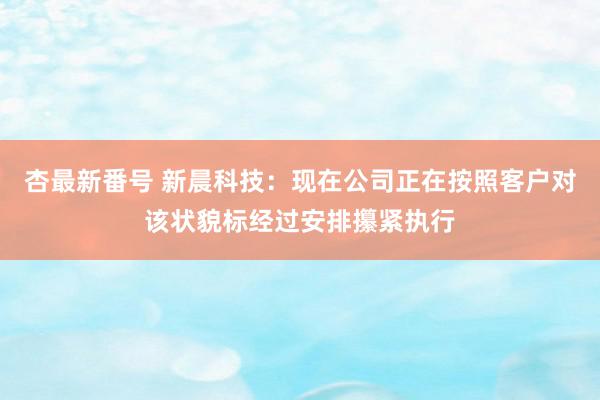 杏最新番号 新晨科技：现在公司正在按照客户对该状貌标经过安排攥紧执行